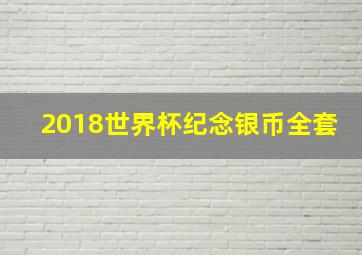 2018世界杯纪念银币全套